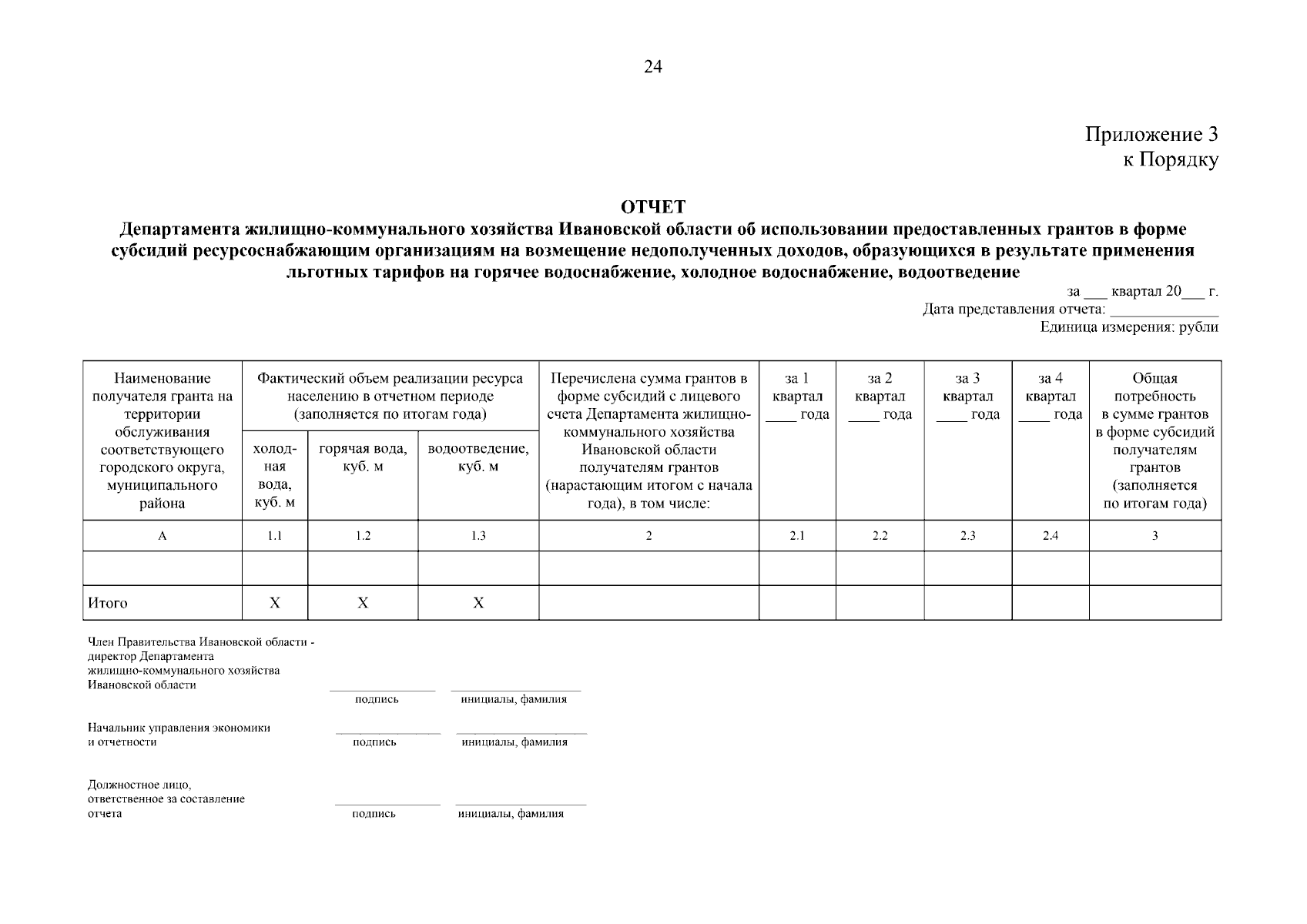 24

Приложение 3
к Порядку

ОТЧЕТ
Департамента жилищно-коммунального хозяйства Ивановской области об использовании предоставленных грантов в форме субсидий ресурсоснабжающим организациям на возмещение недополученных доходов, образующихся в результате применения льготных тарифов на горячее водоснабжение, холодное водоснабжение, водоотведение

за ___ квартал 20___ г.
Дата представления отчета: ______________
Единица измерения: рубли

| Наименование получателя гранта на территории обслуживания соответствующего городского округа, муниципального района | Фактический объем реализации ресурса населению в отчетном периоде (заполняется по итогам года) | | | Перечислена сумма грантов в форме субсидий с лицевого счета Департамента жилищно-коммунального хозяйства Ивановской области получателям грантов (нарастающим итогом с начала года), в том числе: | за 1 квартал ____ года | за 2 квартал ____ года | за 3 квартал ____ года | за 4 квартал ____ года | Общая потребность в сумме грантов в форме субсидий получателям грантов (заполняется по итогам года) |
|---|---|---|---|---|---|---|---|---|---|
| | холодная вода, куб. м | горячая вода, куб. м | водоотведение, куб. м | | | | | | |
| А | 1.1 | 1.2 | 1.3 | 2 | 2.1 | 2.2 | 2.3 | 2.4 | 3 |
| | | | | | | | | | |
| Итого | Х | Х | Х | | | | | | |

Член Правительства Ивановской области - директор Департамента жилищно-коммунального хозяйства Ивановской области
подпись инициалы, фамилия

Начальник управления экономики и отчетности
подпись инициалы, фамилия

Должностное лицо, ответственное за составление отчета
подпись инициалы, фамилия